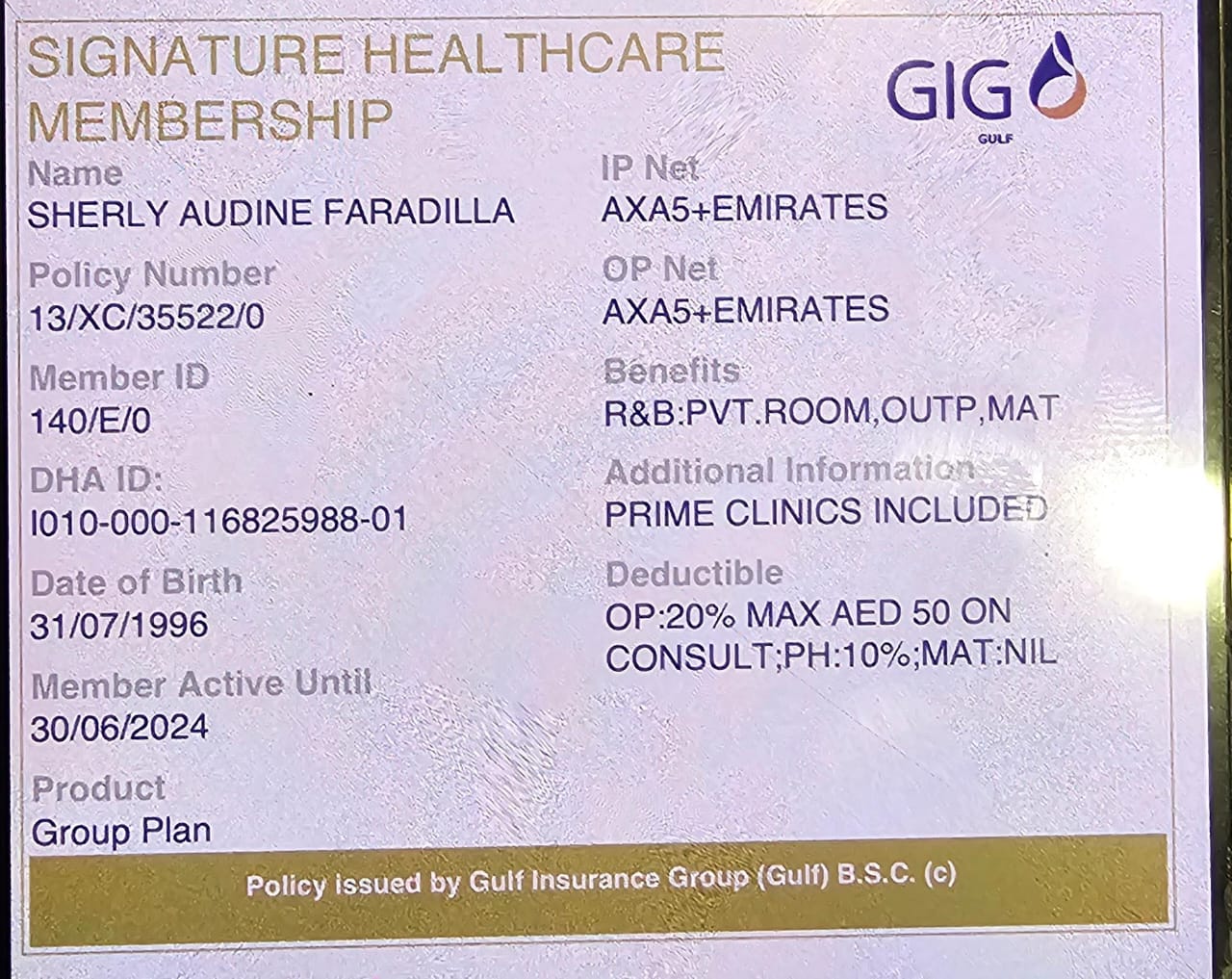 SIGNATURE HEALTHCARE MEMBERSHIP

GIG
GULF

Name
SHERLY AUDINE FARADILLA

Policy Number
13/XC/35522/0

Member ID
140/E/0

DHA ID:
I010-000-116825988-01

Date of Birth
31/07/1996

Member Active Until
30/06/2024

Product
Group Plan

IP Net
AXA5+EMIRATES

OP Net
AXA5+EMIRATES

Benefits
R&B:PVT.ROOM,OUTP,MAT

Additional Information
PRIME CLINICS INCLUDED

Deductible
OP:20% MAX AED 50 ON CONSULT;PH:10%;MAT:NIL

Policy issued by Gulf Insurance Group (Gulf) B.S.C. (c)